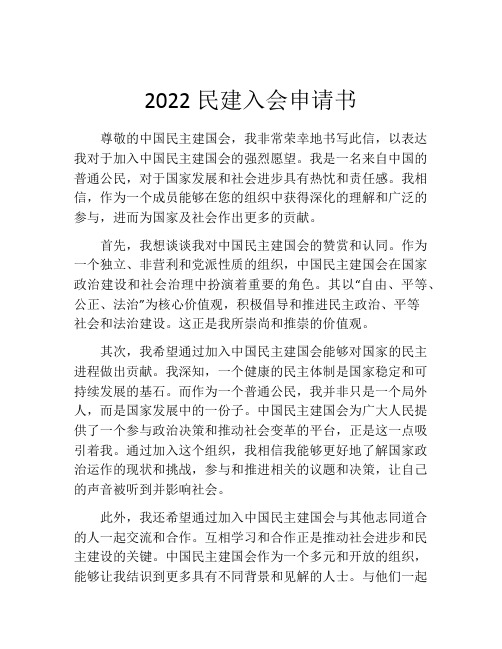 2022 民建入会申请书

尊敬的中国民主建国会，我非常荣幸地书写此信，以表达我对于加入中国民主建国会的强烈愿望。我是一名来自中国的普通公民，对于国家发展和社会进步具有热忱和责任感。我相信，作为一个成员能够在您的组织中获得深化的理解和广泛的参与，进而为国家及社会作出更多的贡献。

首先，我想谈谈我对中国民主建国会的赞赏和认同。作为一个独立、非营利和党派性质的组织，中国民主建国会在国家政治建设和社会治理中扮演着重要的角色。其以“自由、平等、公正、法治”为核心价值观，积极倡导和推进民主政治、平等社会和法治建设。这正是我所崇尚和推崇的价值观。

其次，我希望通过加入中国民主建国会能够对国家的民主进程做出贡献。我深知，一个健康的民主体制是国家稳定和可持续发展的基石。而作为一个普通公民，我并非只是一个局外人，而是国家发展中的一份子。中国民主建国会为广大人民提供了一个参与政治决策和推动社会变革的平台，正是这一点吸引着我。通过加入这个组织，我相信我能够更好地了解国家政治运作的现状和挑战，参与和推进相关的议题和决策，让自己的声音被听到并影响社会。

此外，我还希望通过加入中国民主建国会与其他志同道合的人一起交流和合作。互相学习和合作正是推动社会进步和民主建设的关键。中国民主建国会作为一个多元和开放的组织，能够让我结识到更多具有不同背景和见解的人士。与他们一起